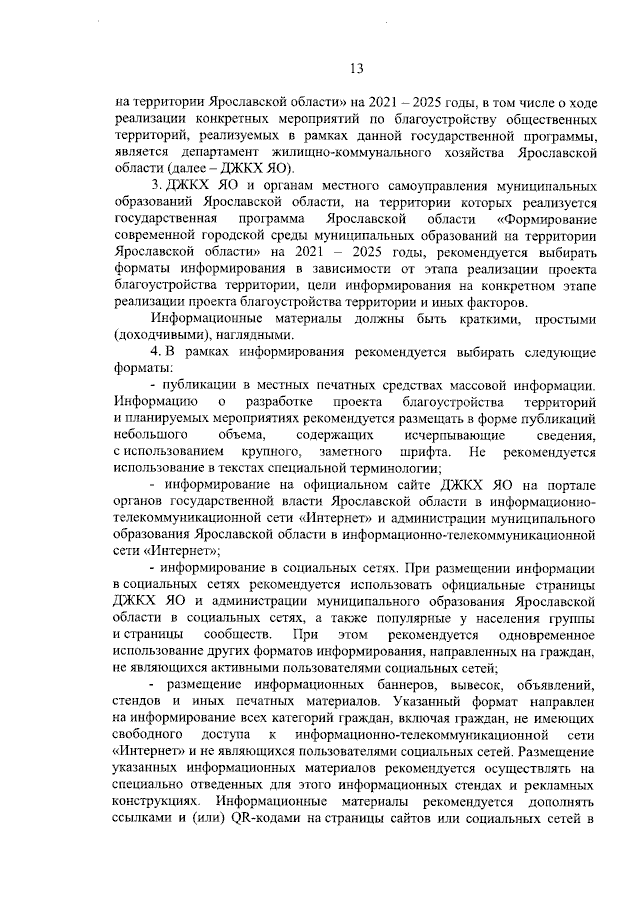 13

на территории Ярославской области» на 2021 – 2025 годы, в том числе о ходе реализации конкретных мероприятий по благоустройству общественных территорий, реализуемых в рамках данной государственной программы, является департамент жилищно-коммунального хозяйства Ярославской области (далее – ДЖКХ ЯО).

3. ДЖКХ ЯО и органам местного самоуправления муниципальных образований Ярославской области, на территории которых реализуется государственная программа Ярославской области «Формирование современной городской среды муниципальных образований на территории Ярославской области» на 2021 – 2025 годы, рекомендуется выбирать форматы информирования в зависимости от этапа реализации проекта благоустройства территории, цели информирования на конкретном этапе реализации проекта благоустройства территории и иных факторов.

Информационные материалы должны быть краткими, простыми (доходчивыми), наглядными.

4. В рамках информирования рекомендуется выбирать следующие форматы:

- публикации в местных печатных средствах массовой информации. Информацию о разработке проекта благоустройства территорий и планируемых мероприятиях рекомендуется размещать в форме публикаций небольшого объема, содержащих исчерпывающие сведения, с использованием крупного, заметного шрифта. Не рекомендуется использование в текстах специальной терминологии;

- информирование на официальном сайте ДЖКХ ЯО на портале органов государственной власти Ярославской области в информационно-телекоммуникационной сети «Интернет» и администрации муниципального образования Ярославской области в информационно-телекоммуникационной сети «Интернет»;

- информирование в социальных сетях. При размещении информации в социальных сетях рекомендуется использовать официальные страницы ДЖКХ ЯО и администрации муниципального образования Ярославской области в социальных сетях, а также популярные у населения группы и страницы сообществ. При этом рекомендуется одновременное использование других форматов информирования, направленных на граждан, не являющихся активными пользователями социальных сетей;

- размещение информационных баннеров, вывесок, объявлений, стендов и иных печатных материалов. Указанный формат направлен на информирование всех категорий граждан, включая граждан, не имеющих свободного доступа к информационно-телекоммуникационной сети «Интернет» и не являющихся пользователями социальных сетей. Размещение указанных информационных материалов рекомендуется осуществлять на специально отведенных для этого информационных стендах и рекламных конструкциях. Информационные материалы рекомендуется дополнять ссылками и (или) QR-кодами на страницы сайтов или социальных сетей в